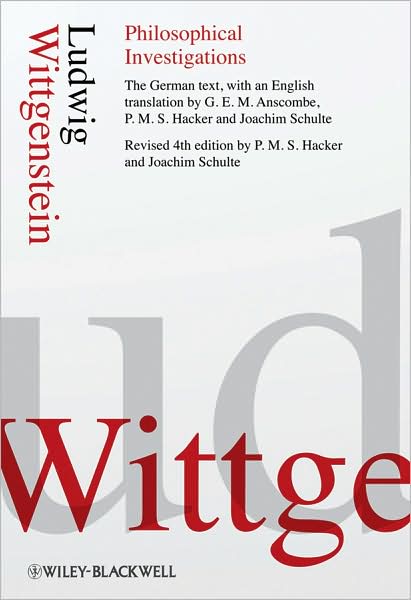 Ludwig
Wittgenstein

Philosophical Investigations

The German text, with an English translation by G. E. M. Anscombe, P. M. S. Hacker and Joachim Schulte

Revised 4th edition by P. M. S. Hacker and Joachim Schulte

ud

Wittge

WILEY-BLACKWELL